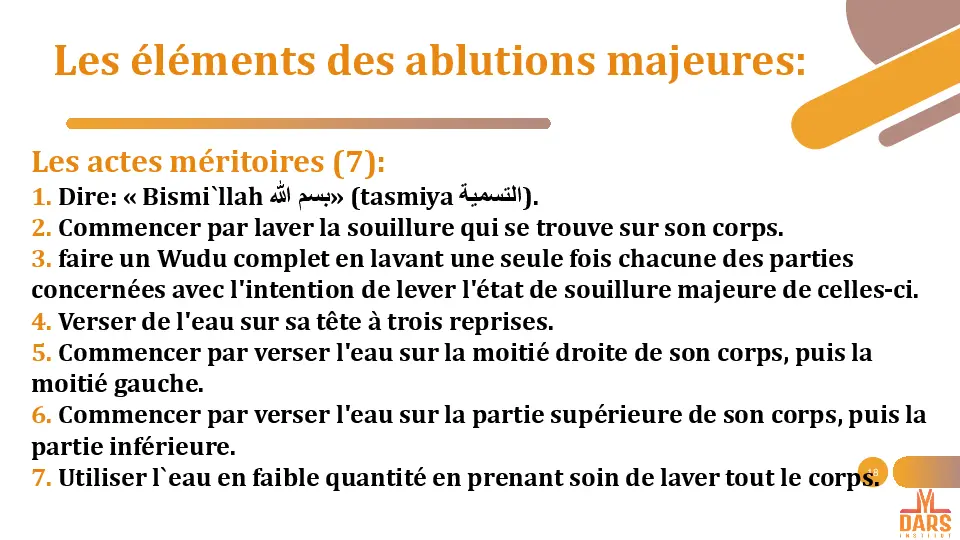 Les éléments des ablutions majeures:

Les actes méritoires (7):
1. Dire: « Bismi`llah بسم الله» (tasmiya التسمية).
2. Commencer par laver la souillure qui se trouve sur son corps.
3. faire un Wudu complet en lavant une seule fois chacune des parties concernées avec l'intention de lever l'état de souillure majeure de celles-ci.
4. Verser de l'eau sur sa tête à trois reprises.
5. Commencer par verser l'eau sur la moitié droite de son corps, puis la moitié gauche.
6. Commencer par verser l'eau sur la partie supérieure de son corps, puis la partie inférieure.
7. Utiliser l`eau en faible quantité en prenant soin de laver tout le corps.

18

DARS INSTITUT